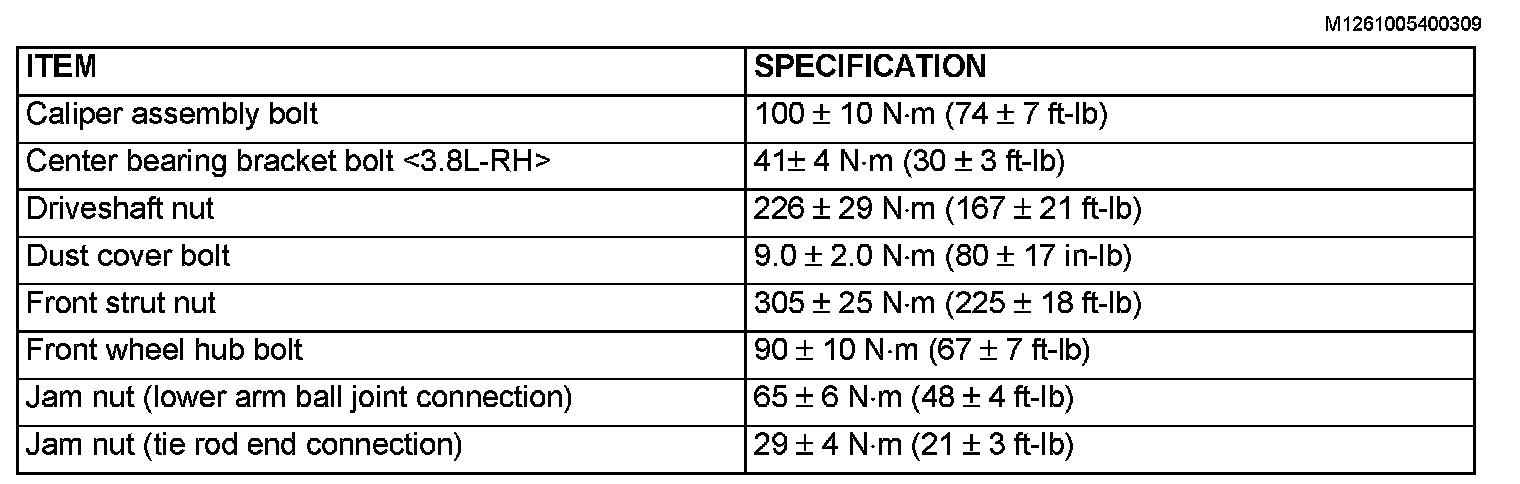 M1261005400309

| ITEM | SPECIFICATION |
|---|---|
| Caliper assembly bolt | 100 ± 10 N·m (74 ± 7 ft-lb) |
| Center bearing bracket bolt <3.8L-RH> | 41± 4 N·m (30 ± 3 ft-lb) |
| Driveshaft nut | 226 ± 29 N·m (167 ± 21 ft-lb) |
| Dust cover bolt | 9.0 ± 2.0 N·m (80 ± 17 in-lb) |
| Front strut nut | 305 ± 25 N·m (225 ± 18 ft-lb) |
| Front wheel hub bolt | 90 ± 10 N·m (67 ± 7 ft-lb) |
| Jam nut (lower arm ball joint connection) | 65 ± 6 N·m (48 ± 4 ft-lb) |
| Jam nut (tie rod end connection) | 29 ± 4 N·m (21 ± 3 ft-lb) |